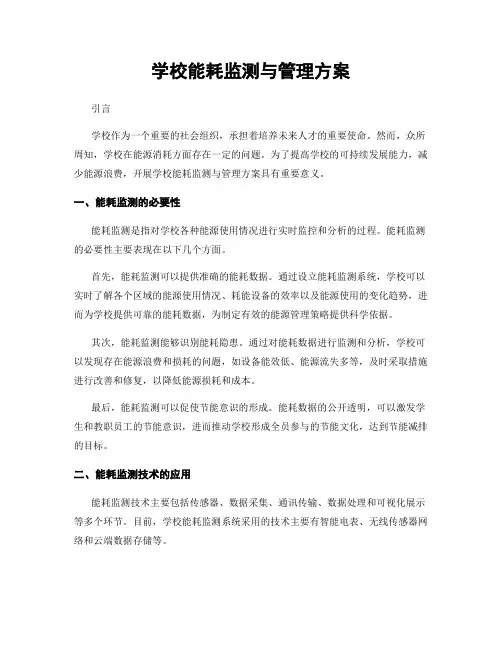 学校能耗监测与管理方案

引言

学校作为一个重要的社会组织，承担着培养未来人才的重要使命。然而，众所周知，学校在能源消耗方面存在一定的问题。为了提高学校的可持续发展能力，减少能源浪费，开展学校能耗监测与管理方案具有重要意义。

一、能耗监测的必要性

能耗监测是指对学校各种能源使用情况进行实时监控和分析的过程。能耗监测的必要性主要表现在以下几个方面。

首先，能耗监测可以提供准确的能耗数据。通过设立能耗监测系统，学校可以实时了解各个区域的能源使用情况、耗能设备的效率以及能源使用的变化趋势，进而为学校提供可靠的能耗数据，为制定有效的能源管理策略提供科学依据。

其次，能耗监测能够识别能耗隐患。通过对能耗数据进行监测和分析，学校可以发现存在能源浪费和损耗的问题，如设备能效低、能源流失多等，及时采取措施进行改善和修复，以降低能源损耗和成本。

最后，能耗监测可以促使节能意识的形成。能耗数据的公开透明，可以激发学生和教职员工的节能意识，进而推动学校形成全员参与的节能文化，达到节能减排的目标。

二、能耗监测技术的应用

能耗监测技术主要包括传感器、数据采集、通讯传输、数据处理和可视化展示等多个环节。目前，学校能耗监测系统采用的技术主要有智能电表、无线传感器网络和云端数据存储等。